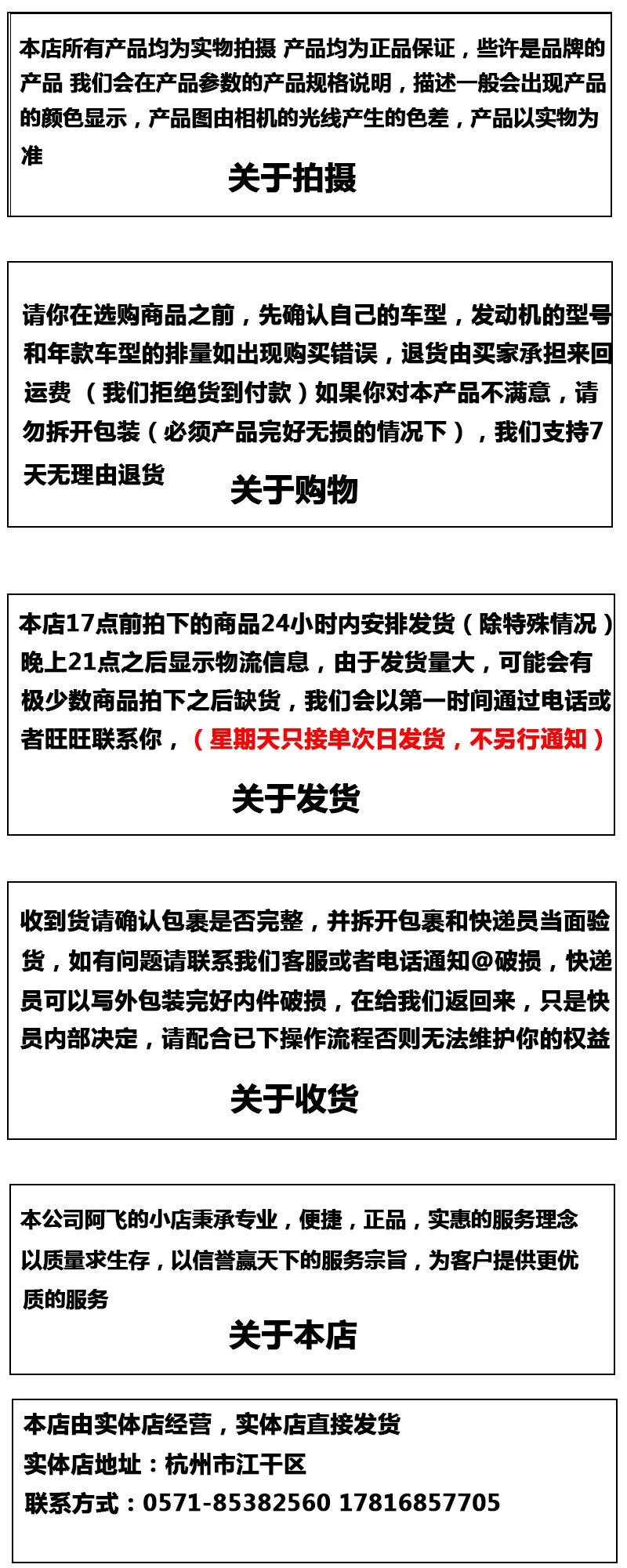 本店所有产品均为实物拍摄 产品均为正品保证，些许是品牌的产品 我们会在产品参数的产品规格说明，描述一般会出现产品的颜色显示，产品图由相机的光线产生的色差，产品以实物为准

关于拍摄

请你在选购商品之前，先确认自己的车型，发动机的型号和年款车型的排量如出现购买错误，退货由买家承担来回运费 （我们拒绝货到付款）如果你对本产品不满意，请勿拆开包装（必须产品完好无损的情况下），我们支持7天无理由退货

关于购物

本店17点前拍下的商品24小时内安排发货（除特殊情况）晚上21点之后显示物流信息，由于发货量大，可能会有极少数商品拍下之后缺货，我们会以第一时间通过电话或者旺旺联系你，（星期天只接单次日发货，不另行通知）

关于发货

收到货请确认包裹是否完整，并拆开包裹和快递员当面验货，如有问题请联系我们客服或者电话通知@破损，快递员可以写外包装完好内件破损，在给我们返回来，只是快员内部决定，请配合已下操作流程否则无法维护你的权益

关于收货

本公司阿飞的小店秉承专业，便捷，正品，实惠的服务理念以质量求生存，以信誉赢天下的服务宗旨，为客户提供更优质的服务

关于本店

本店由实体店经营，实体店直接发货
实体店地址：杭州市江干区
联系方式：0571-85382560 17816857705